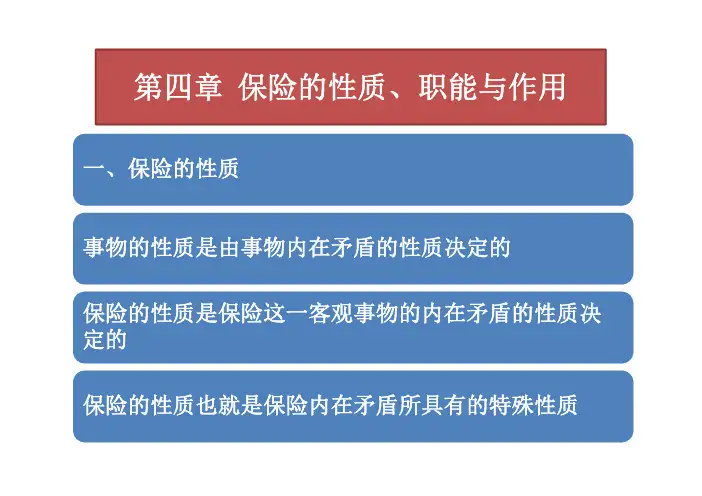 第四章 保险的性质、职能与作用

一、保险的性质

事物的性质是由事物内在矛盾的性质决定的

保险的性质是保险这一客观事物的内在矛盾的性质决定的

保险的性质也就是保险内在矛盾所具有的特殊性质